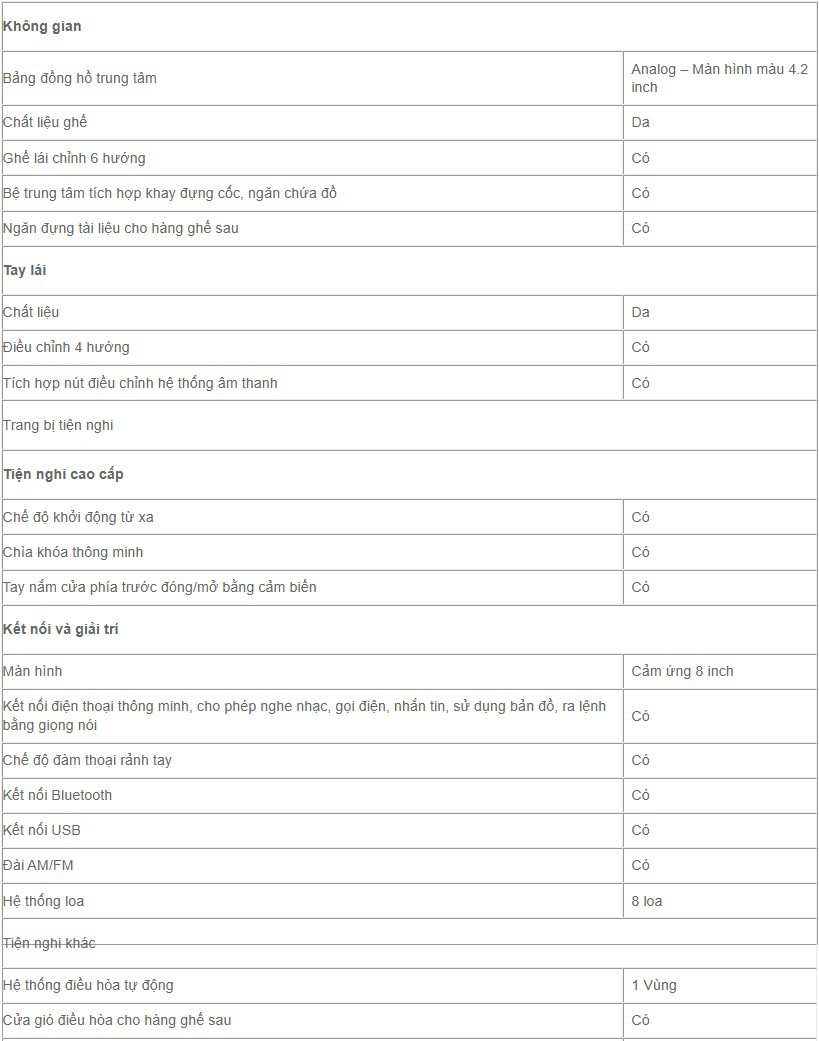 | Không gian | |
|---|---|
| Bảng đồng hồ trung tâm | Analog – Màn hình màu 4.2 inch |
| Chất liệu ghế | Da |
| Ghế lái chỉnh 6 hướng | Có |
| Bệ trung tâm tích hợp khay đựng cốc, ngăn chứa đồ | Có |
| Ngăn đựng tài liệu cho hàng ghế sau | Có |
| Tay lái | |
| Chất liệu | Da |
| Điều chỉnh 4 hướng | Có |
| Tích hợp nút điều chỉnh hệ thống âm thanh | Có |
| Trang bị tiện nghi | |
| Tiện nghi cao cấp | |
| Chế độ khởi động từ xa | Có |
| Chìa khóa thông minh | Có |
| Tay nắm cửa phía trước đóng/mở bằng cảm biến | Có |
| Kết nối và giải trí | |
| Màn hình | Cảm ứng 8 inch |
| Kết nối điện thoại thông minh, cho phép nghe nhạc, gọi điện, nhắn tin, sử dụng bản đồ, ra lệnh bằng giọng nói | Có |
| Chế độ đàm thoại rảnh tay | Có |
| Kết nối Bluetooth | Có |
| Kết nối USB | Có |
| Đài AM/FM | Có |
| Hệ thống loa | 8 loa |
| Tiện nghi khác | |
| Hệ thống điều hòa tự động | 1 Vùng |
| Cửa gió điều hòa cho hàng ghế sau | Có |